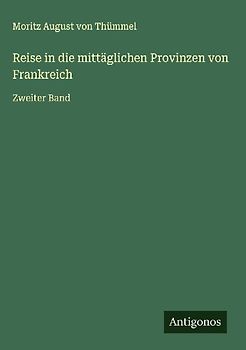 Moritz August von Thümmel

Reise in die mittäglichen Provinzen von Frankreich

Zweiter Band

Antigonos